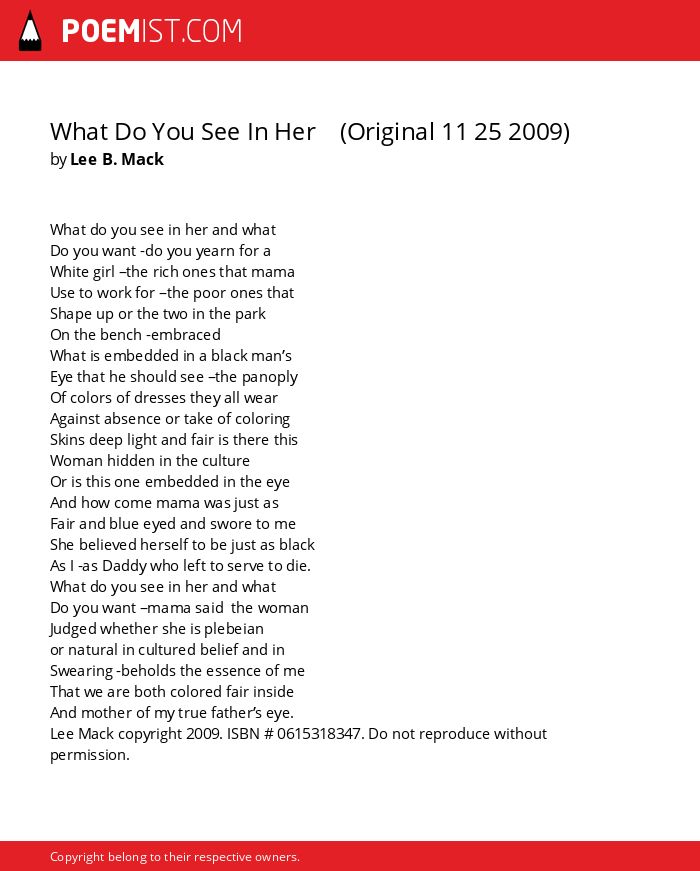 POEMIST.COM

What Do You See In Her (Original 11 25 2009)
by Lee B. Mack

What do you see in her and what
Do you want -do you yearn for a
White girl –the rich ones that mama
Use to work for –the poor ones that
Shape up or the two in the park
On the bench -embraced
What is embedded in a black man's
Eye that he should see –the panoply
Of colors of dresses they all wear
Against absence or take of coloring
Skins deep light and fair is there this
Woman hidden in the culture
Or is this one embedded in the eye
And how come mama was just as
Fair and blue eyed and swore to me
She believed herself to be just as black
As I -as Daddy who left to serve to die.
What do you see in her and what
Do you want –mama said the woman
Judged whether she is plebeian
or natural in cultured belief and in
Swearing -beholds the essence of me
That we are both colored fair inside
And mother of my true father's eye.
Lee Mack copyright 2009. ISBN # 0615318347. Do not reproduce without permission.

Copyright belong to their respective owners.